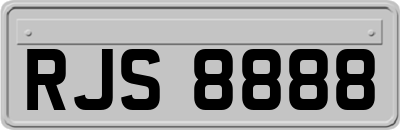 RJS 8888